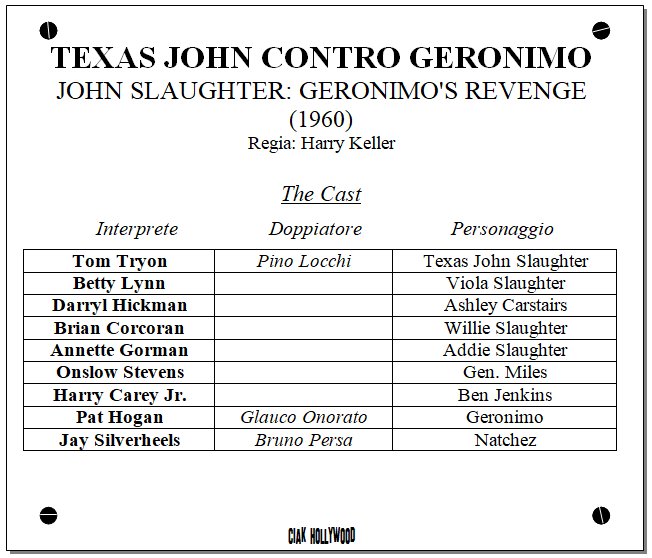 TEXAS JOHN CONTRO GERONIMO
JOHN SLAUGHTER: GERONIMO'S REVENGE
(1960)
Regia: Harry Keller

The Cast

| Interprete | Doppiatore | Personaggio |
|---|---|---|
| Tom Tryon | Pino Locchi | Texas John Slaughter |
| Betty Lynn | | Viola Slaughter |
| Darryl Hickman | | Ashley Carstairs |
| Brian Corcoran | | Willie Slaughter |
| Annette Gorman | | Addie Slaughter |
| Onslow Stevens | | Gen. Miles |
| Harry Carey Jr. | | Ben Jenkins |
| Pat Hogan | Glauco Onorato | Geronimo |
| Jay Silverheels | Bruno Persa | Natchez |

CIAK HOLLYWOOD